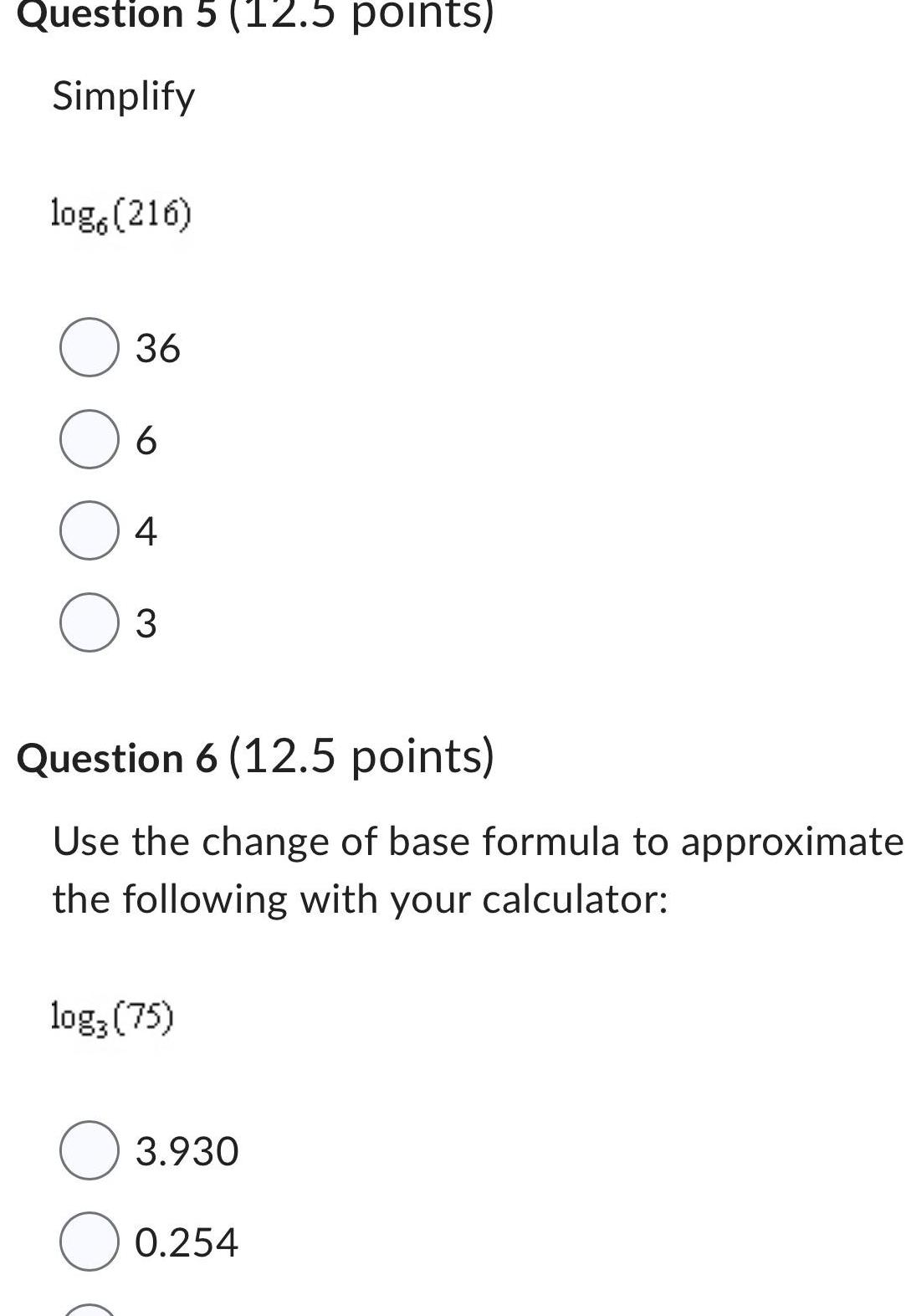 Question 5 (12.5 points)

Simplify

$\log_6(216)$

36

6

4

3

Question 6 (12.5 points)

Use the change of base formula to approximate the following with your calculator:

$\log_3(75)$

3.930

0.254